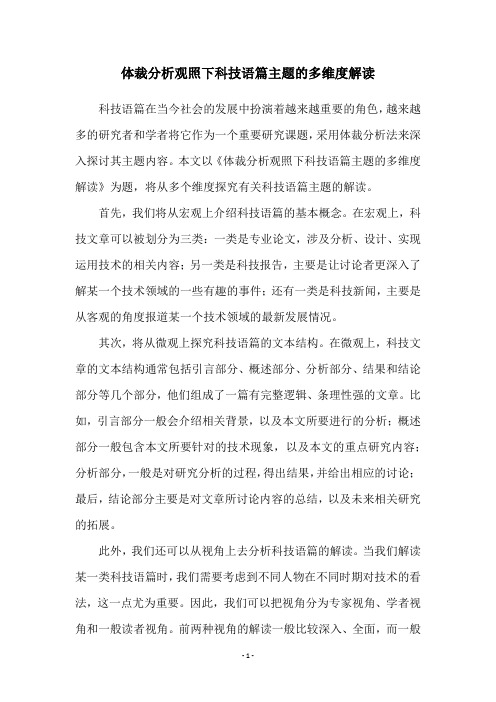 体裁分析观照下科技语篇主题的多维度解读

科技语篇在当今社会的发展中扮演着越来越重要的角色，越来越多的研究者和学者将它作为一个重要研究课题，采用体裁分析法来深入探讨其主题内容。本文以《体裁分析观照下科技语篇主题的多维度解读》为题，将从多个维度探究有关科技语篇主题的解读。

首先，我们将从宏观上介绍科技语篇的基本概念。在宏观上，科技文章可以被划分为三类：一类是专业论文，涉及分析、设计、实现运用技术的相关内容；另一类是科技报告，主要是让讨论者更深入了解某一个技术领域的一些有趣的事件；还有一类是科技新闻，主要是从客观的角度报道某一个技术领域的最新发展情况。

其次，将从微观上探究科技语篇的文本结构。在微观上，科技文章的文本结构通常包括引言部分、概述部分、分析部分、结果和结论部分等几个部分，他们组成了一篇有完整逻辑、条理性强的文章。比如，引言部分一般会介绍相关背景，以及本文所要进行的分析；概述部分一般包含本文所要针对的技术现象，以及本文的重点研究内容；分析部分，一般是对研究分析的过程，得出结果，并给出相应的讨论；最后，结论部分主要是对文章所讨论内容的总结，以及未来相关研究的拓展。

此外，我们还可以从视角上去分析科技语篇的解读。当我们解读某一类科技语篇时，我们需要考虑到不同人物在不同时期对技术的看法，这一点尤为重要。因此，我们可以把视角分为专家视角、学者视角和一般读者视角。前两种视角的解读一般比较深入、全面，而一般

- 1 -